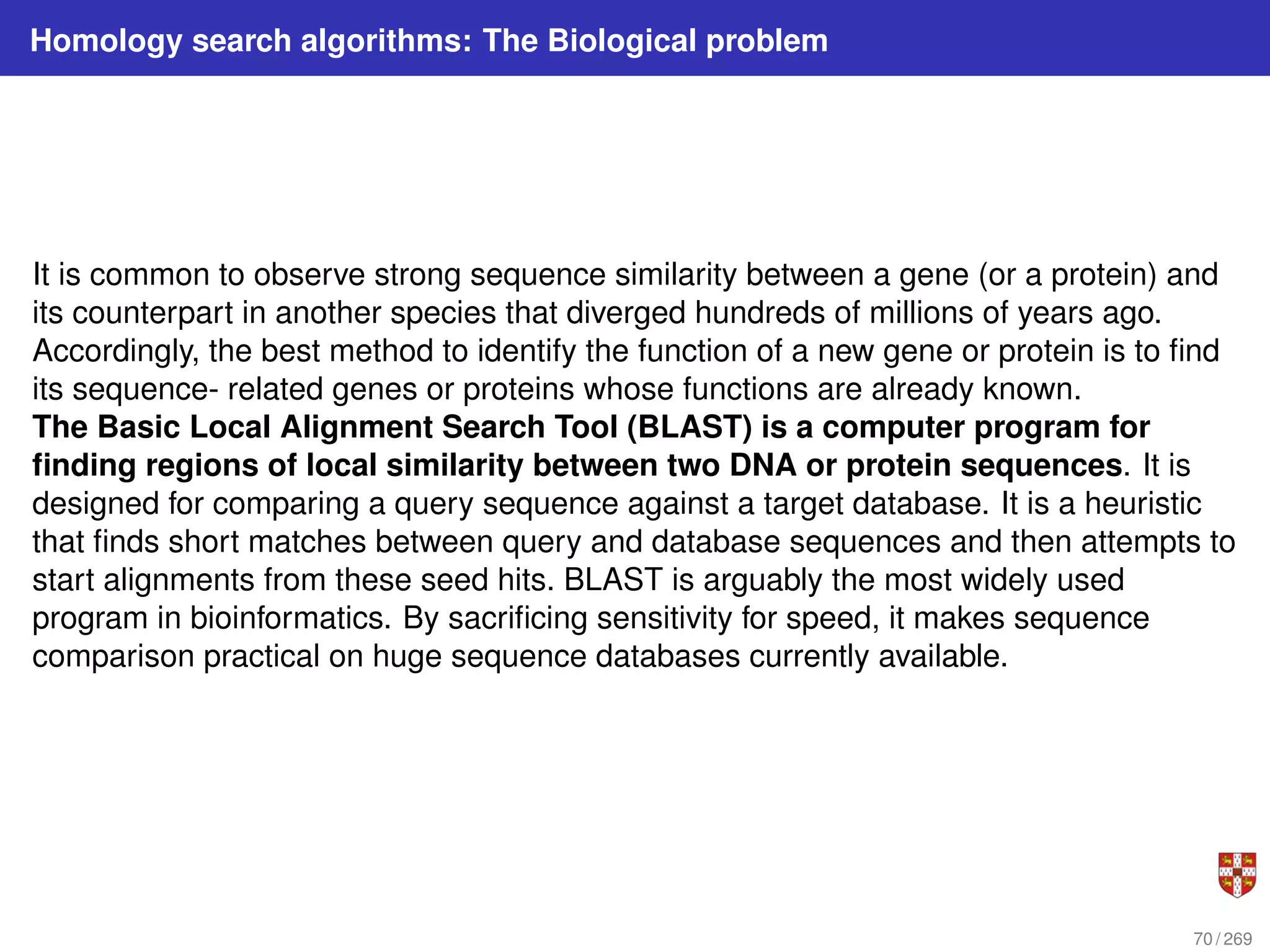 Homology search algorithms: The Biological problem

It is common to observe strong sequence similarity between a gene (or a protein) and its counterpart in another species that diverged hundreds of millions of years ago. Accordingly, the best method to identify the function of a new gene or protein is to find its sequence- related genes or proteins whose functions are already known.
The Basic Local Alignment Search Tool (BLAST) is a computer program for finding regions of local similarity between two DNA or protein sequences. It is designed for comparing a query sequence against a target database. It is a heuristic that finds short matches between query and database sequences and then attempts to start alignments from these seed hits. BLAST is arguably the most widely used program in bioinformatics. By sacrificing sensitivity for speed, it makes sequence comparison practical on huge sequence databases currently available.

70 / 269